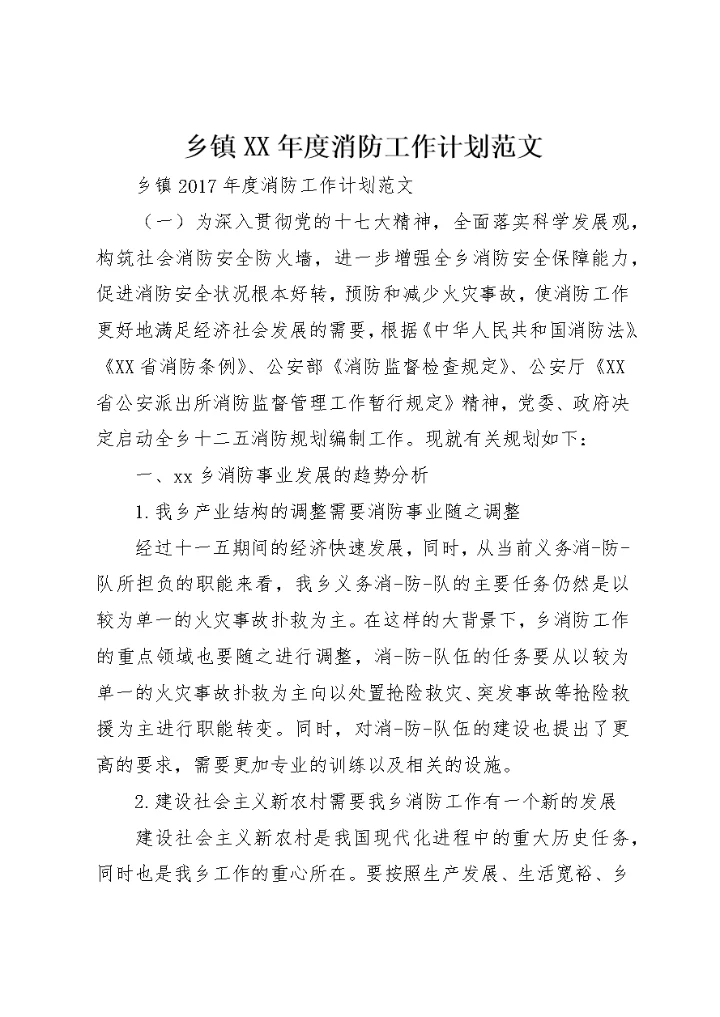 乡镇XX年度消防工作计划范文

乡镇2017年度消防工作计划范文

（一）为深入贯彻党的十七大精神，全面落实科学发展观，构筑社会消防安全防火墙，进一步增强全乡消防安全保障能力，促进消防安全状况根本好转，预防和减少火灾事故，使消防工作更好地满足经济社会发展的需要，根据《中华人民共和国消防法》、《XX省消防条例》、公安部《消防监督检查规定》、公安厅《XX省公安派出所消防监督管理工作暂行规定》精神，党委、政府决定启动全乡十二五消防规划编制工作。现就有关规划如下：

一、xx乡消防事业发展的趋势分析

1.我乡产业结构的调整需要消防事业随之调整

经过十一五期间的经济快速发展，同时，从当前义务消-防-队所担负的职能来看，我乡义务消-防-队的主要任务仍然是以较为单一的火灾事故扑救为主。在这样的大背景下，乡消防工作的重点领域也要随之进行调整，消-防-队伍的任务要从以较为单一的火灾事故扑救为主向以处置抢险救灾、突发事故等抢险救援为主进行职能转变。同时，对消-防-队伍的建设也提出了更高的要求，需要更加专业的训练以及相关的设施。

2.建设社会主义新农村需要我乡消防工作有一个新的发展

建设社会主义新农村是我国现代化进程中的重大历史任务，同时也是我乡工作的重心所在。要按照生产发展、生活宽裕、乡